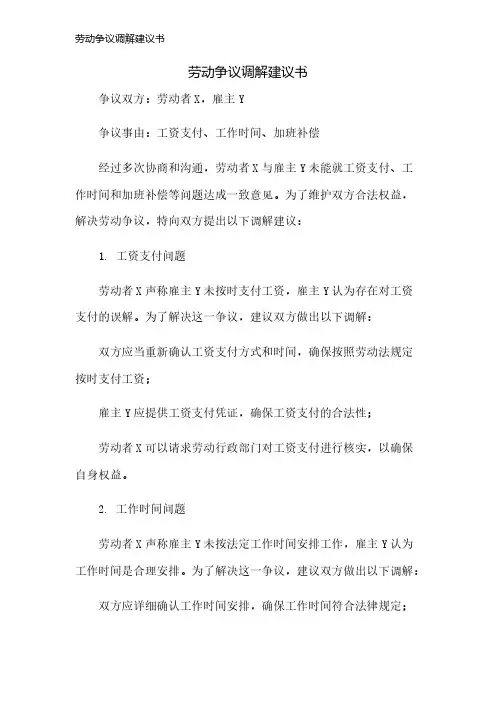 劳动争议调解建议书

劳动争议调解建议书

争议双方：劳动者 X，雇主 Y

争议事由：工资支付、工作时间、加班补偿

经过多次协商和沟通，劳动者 X 与雇主 Y 未能就工资支付、工作时间和加班补偿等问题达成一致意见。为了维护双方合法权益，解决劳动争议，特向双方提出以下调解建议：

1. 工资支付问题

劳动者 X 声称雇主 Y 未按时支付工资，雇主 Y 认为存在对工资支付的误解。为了解决这一争议，建议双方做出以下调解：

双方应当重新确认工资支付方式和时间，确保按照劳动法规定按时支付工资；

雇主 Y 应提供工资支付凭证，确保工资支付的合法性；

劳动者 X 可以请求劳动行政部门对工资支付进行核实，以确保自身权益。

2. 工作时间问题

劳动者 X 声称雇主 Y 未按法定工作时间安排工作，雇主 Y 认为工作时间是合理安排。为了解决这一争议，建议双方做出以下调解：

双方应详细确认工作时间安排，确保工作时间符合法律规定；